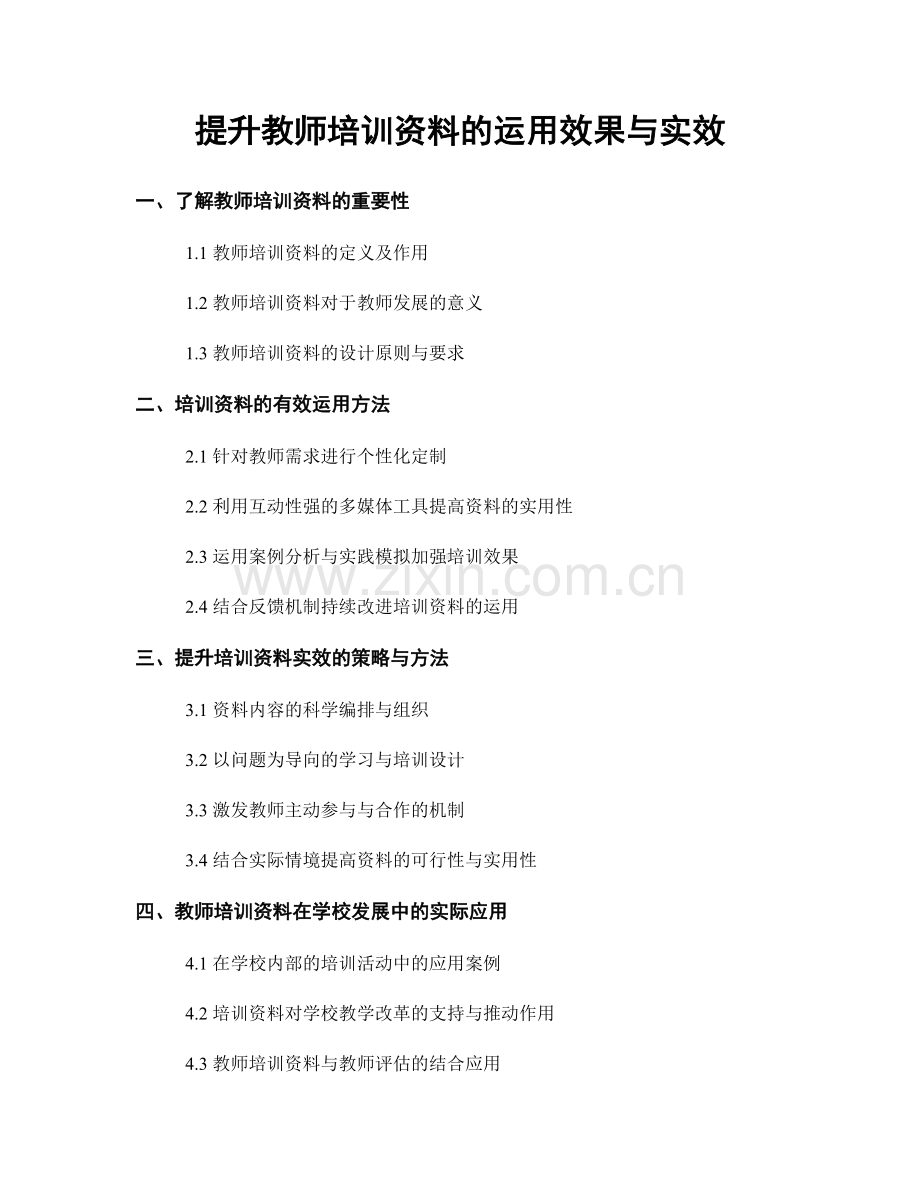 提升教师培训资料的运用效果与实效

一、了解教师培训资料的重要性

1.1 教师培训资料的定义及作用

1.2 教师培训资料对于教师发展的意义

1.3 教师培训资料的设计原则与要求

二、培训资料的有效运用方法

2.1 针对教师需求进行个性化定制

2.2 利用互动性强的多媒体工具提高资料的实用性

2.3 运用案例分析与实践模拟加强培训效果

2.4 结合反馈机制持续改进培训资料的运用

三、提升培训资料实效的策略与方法

3.1 资料内容的科学编排与组织

3.2 以问题为导向的学习与培训设计

3.3 激发教师主动参与与合作的机制

3.4 结合实际情境提高资料的可行性与实用性

四、教师培训资料在学校发展中的实际应用

4.1 在学校内部的培训活动中的应用案例

4.2 培训资料对学校教学改革的支持与推动作用

4.3 教师培训资料与教师评估的结合应用

www.zixin.com.cn